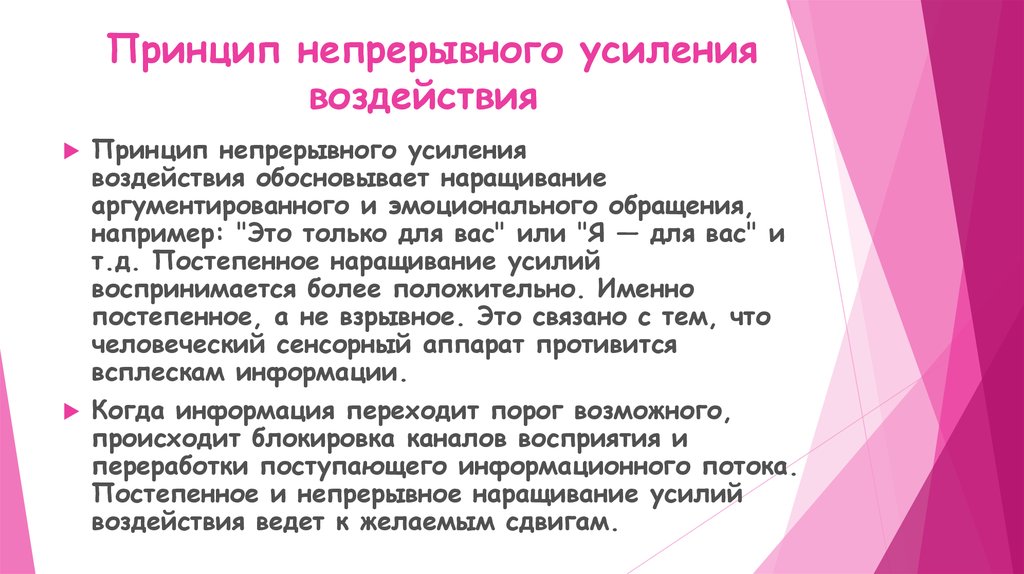 Принцип непрерывного усиления воздействия

Принцип непрерывного усиления воздействия обосновывает наращивание аргументированного и эмоционального обращения, например: "Это только для вас" или "Я — для вас" и т.д. Постепенное наращивание усилий воспринимается более положительно. Именно постепенное, а не взрывное. Это связано с тем, что человеческий сенсорный аппарат противится всплескам информации.

Когда информация переходит порог возможного, происходит блокировка каналов восприятия и переработки поступающего информационного потока. Постепенное и непрерывное наращивание усилий воздействия ведет к желаемым сдвигам.